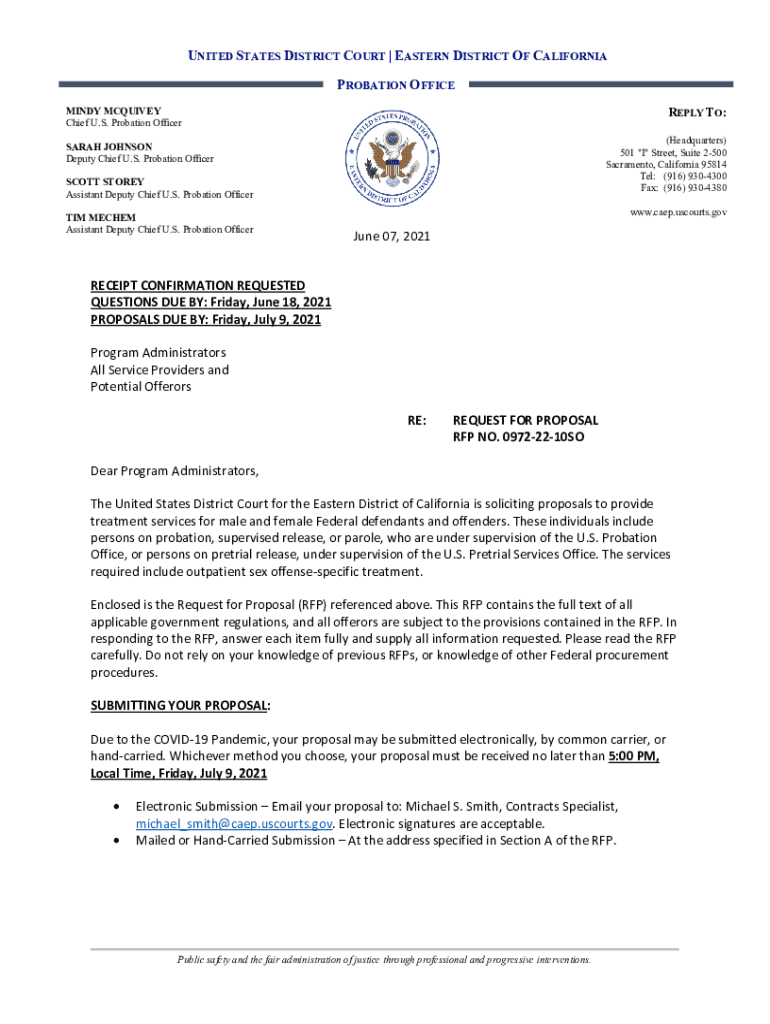 UNITED STATES DISTRICT COURT | EASTERN DISTRICT OF CALIFORNIA

PROBATION OFFICE

MINDY MCQUIVEY
Chief U.S. Probation Officer

SARAH JOHNSON
Deputy Chief U.S. Probation Officer

SCOTT STOREY
Assistant Deputy Chief U.S. Probation Officer

TIM MECHEM
Assistant Deputy Chief U.S. Probation Officer

UNITED STATES PROBATION EASTERN DISTRICT OF CALIFORNIA

REPLY TO:

(Headquarters)
501 "I" Street, Suite 2-500
Sacramento, California 95814
Tel: (916) 930-4300
Fax: (916) 930-4380

www.caep.uscourts.gov

June 07, 2021

RECEIPT CONFIRMATION REQUESTED
QUESTIONS DUE BY: Friday, June 18, 2021
PROPOSALS DUE BY: Friday, July 9, 2021

Program Administrators
All Service Providers and
Potential Offerors

RE: REQUEST FOR PROPOSAL
RFP NO. 0972-22-10SO

Dear Program Administrators,

The United States District Court for the Eastern District of California is soliciting proposals to provide treatment services for male and female Federal defendants and offenders. These individuals include persons on probation, supervised release, or parole, who are under supervision of the U.S. Probation Office, or persons on pretrial release, under supervision of the U.S. Pretrial Services Office. The services required include outpatient sex offense-specific treatment.

Enclosed is the Request for Proposal (RFP) referenced above. This RFP contains the full text of all applicable government regulations, and all offerors are subject to the provisions contained in the RFP. In responding to the RFP, answer each item fully and supply all information requested. Please read the RFP carefully. Do not rely on your knowledge of previous RFPs, or knowledge of other Federal procurement procedures.

SUBMITTING YOUR PROPOSAL:

Due to the COVID-19 Pandemic, your proposal may be submitted electronically, by common carrier, or hand-carried. Whichever method you choose, your proposal must be received no later than 5:00 PM, Local Time, Friday, July 9, 2021

• Electronic Submission – Email your proposal to: Michael S. Smith, Contracts Specialist, michael_smith@caep.uscourts.gov. Electronic signatures are acceptable.
• Mailed or Hand-Carried Submission – At the address specified in Section A of the RFP.

Public safety and the fair administration of justice through professional and progressive interventions.